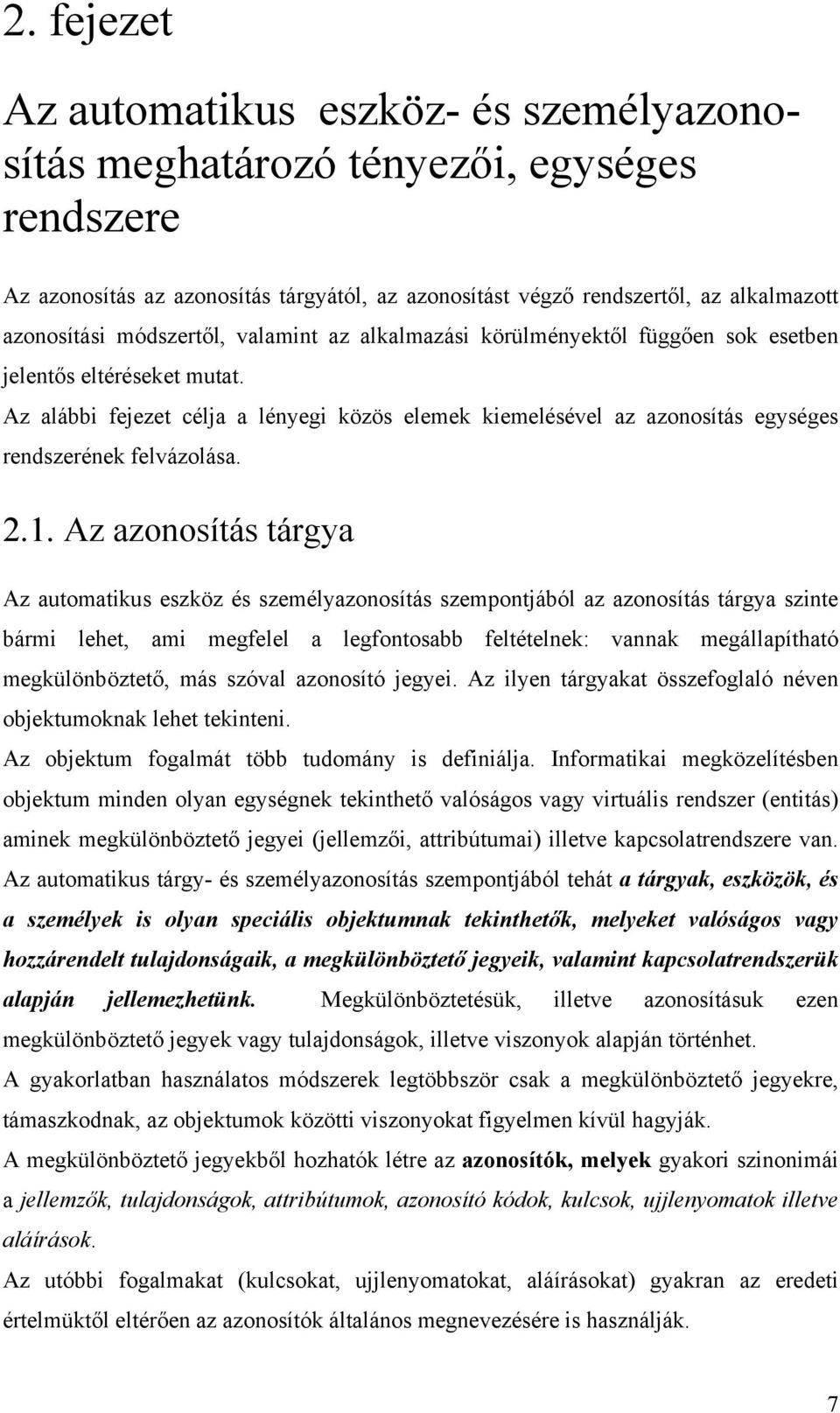 2. fejezet

Az automatikus eszköz- és személyazonosítás meghatározó tényezői, egységes rendszere

Az azonosítás az azonosítás tárgyától, az azonosítást végző rendszertől, az alkalmazott azonosítási módszertől, valamint az alkalmazási körülményektől függően sok esetben jelentős eltéréseket mutat.
Az alábbi fejezet célja a lényegi közös elemek kiemelésével az azonosítás egységes rendszerének felvázolása.

2.1. Az azonosítás tárgya

Az automatikus eszköz és személyazonosítás szempontjából az azonosítás tárgya szinte bármi lehet, ami megfelel a legfontosabb feltételnek: vannak megállapítható megkülönböztető, más szóval azonosító jegyei. Az ilyen tárgyakat összefoglaló néven objektumoknak lehet tekinteni.
Az objektum fogalmát több tudomány is definiálja. Informatikai megközelítésben objektum minden olyan egységnek tekinthető valóságos vagy virtuális rendszer (entitás) aminek megkülönböztető jegyei (jellemzői, attribútumai) illetve kapcsolatrendszere van.
Az automatikus tárgy- és személyazonosítás szempontjából tehát a tárgyak, eszközök, és a személyek is olyan speciális objektumnak tekinthetők, melyeket valóságos vagy hozzárendelt tulajdonságaik, a megkülönböztető jegyeik, valamint kapcsolatrendszerük alapján jellemezhetünk. Megkülönböztetésük, illetve azonosításuk ezen megkülönböztető jegyek vagy tulajdonságok, illetve viszonyok alapján történhet.
A gyakorlatban használatos módszerek legtöbbször csak a megkülönböztető jegyekre, támaszkodnak, az objektumok közötti viszonyokat figyelmen kívül hagyják.
A megkülönböztető jegyekből hozhatók létre az azonosítók, melyek gyakori szinonimái a jellemzők, tulajdonságok, attribútumok, azonosító kódok, kulcsok, ujjlenyomatok illetve aláírások.
Az utóbbi fogalmakat (kulcsokat, ujjlenyomatokat, aláírásokat) gyakran az eredeti értelmüktől eltérően az azonosítók általános megnevezésére is használják.

7